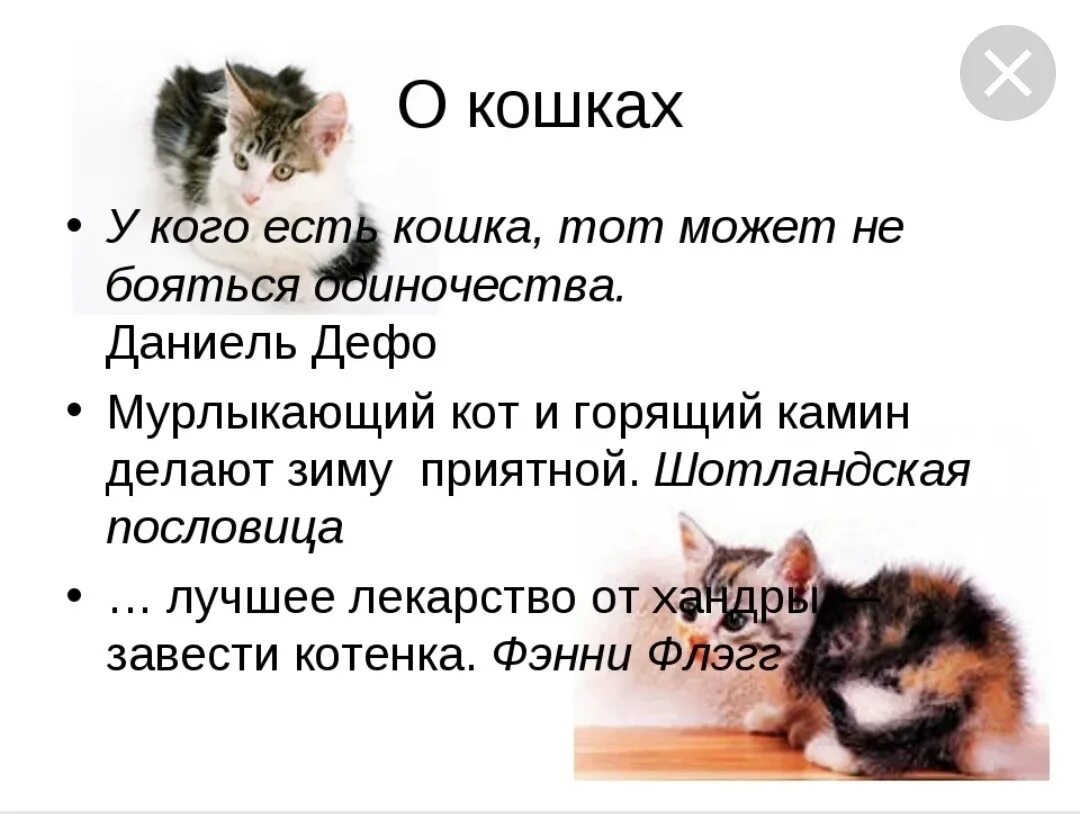 О кошках

• У кого есть кошка, тот может не бояться одиночества.
Даниель Дефо

• Мурлыкающий кот и горящий камин делают зиму приятной. Шотландская пословица

• … лучшее лекарство от хандры — завести котенка. Фэнни Флэгг